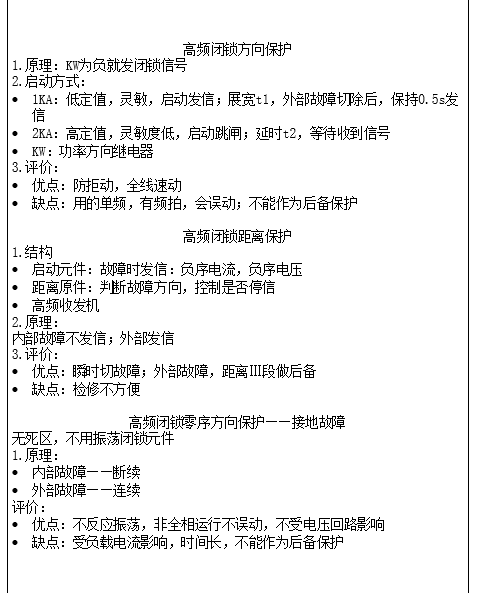 高频闭锁方向保护

1.原理：KW为负就发闭锁信号

2.启动方式：

• 1KA：低定值，灵敏，启动发信；展宽t1，外部故障切除后，保持0.5s发信
• 2KA：高定值，灵敏度低，启动跳闸；延时t2，等待收到信号
• KW：功率方向继电器

3.评价：

• 优点：防拒动，全线速动
• 缺点：用的单频，有频拍，会误动；不能作为后备保护

高频闭锁距离保护

1.结构

• 启动元件：故障时发信：负序电流，负序电压
• 距离原件：判断故障方向，控制是否停信
• 高频收发机

2.原理：

内部故障不发信；外部发信

3.评价：

• 优点：瞬时切故障；外部故障，距离III段做后备
• 缺点：检修不方便

高频闭锁零序方向保护——接地故障

无死区，不用振荡闭锁元件

1.原理：

• 内部故障——断续
• 外部故障——连续

评价：

• 优点：不反应振荡，非全相运行不误动，不受电压回路影响
• 缺点：受负载电流影响，时间长，不能作为后备保护